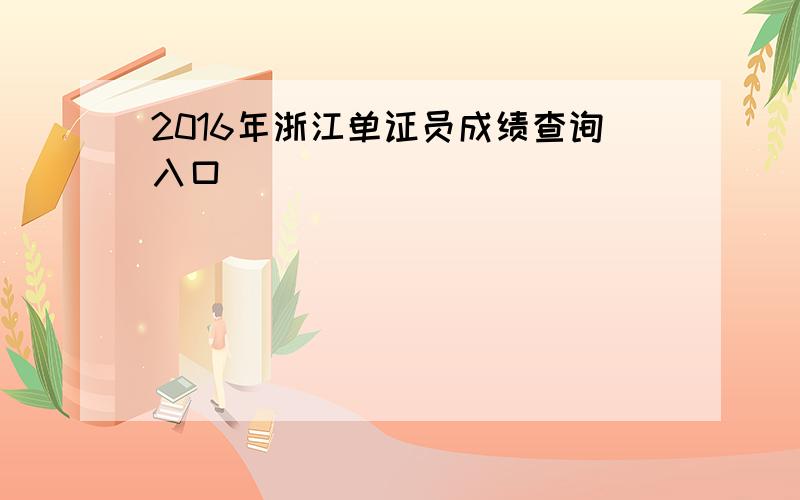 2016年浙江单证员成绩查询入口